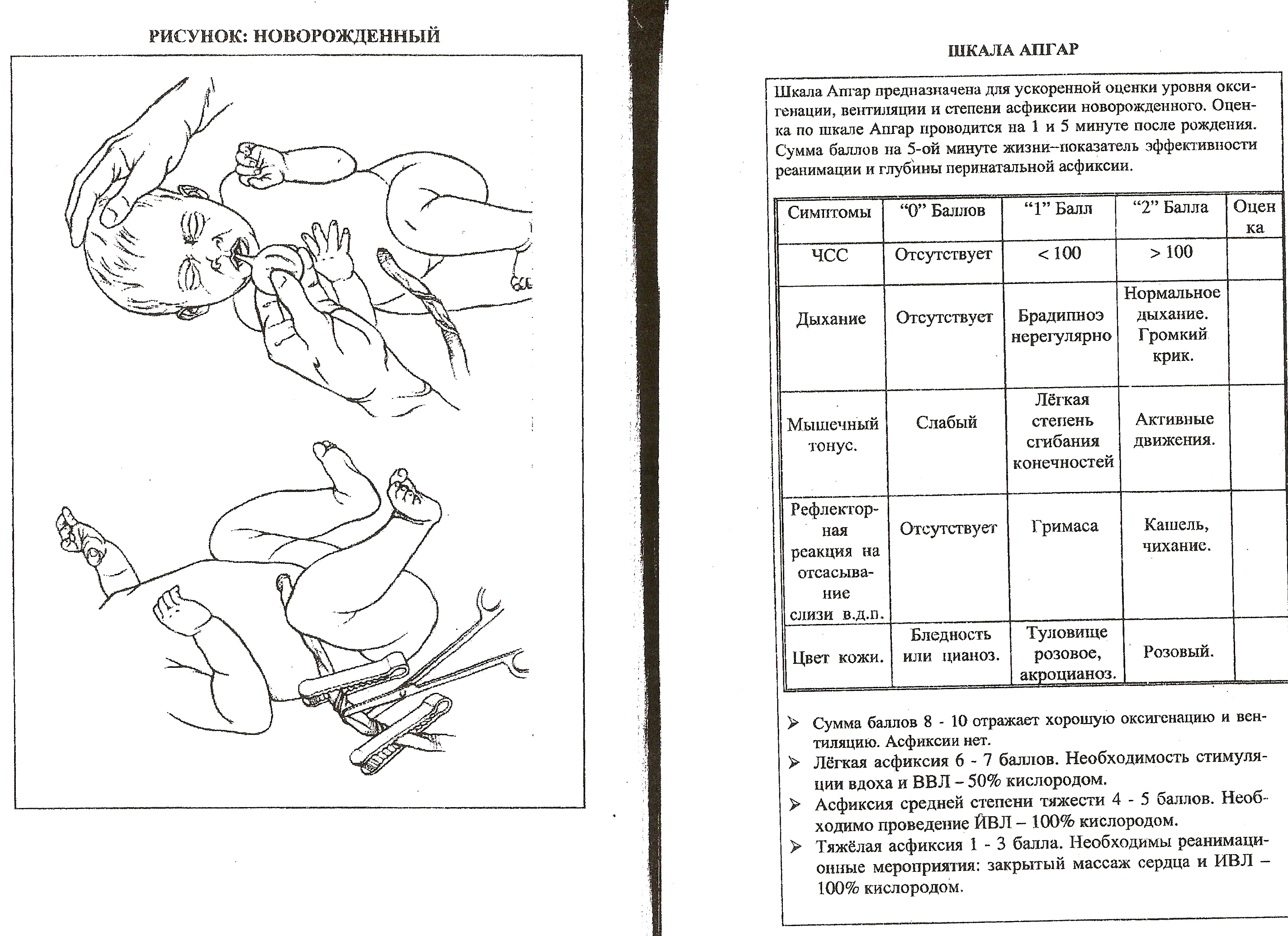 РИСУНОК: НОВОРОЖДЕННЫЙ

ШКАЛА АПГАР

Шкала Апгар предназначена для ускоренной оценки уровня оксигенации, вентиляции и степени асфиксии новорожденного. Оценка по шкале Апгар проводится на 1 и 5 минуте после рождения. Сумма баллов на 5-ой минуте жизни–показатель эффективности реанимации и глубины перинатальной асфиксии.

| Симптомы | "0" Баллов | "1" Балл | "2" Балла | Оценка |
|---|---|---|---|---|
| ЧСС | Отсутствует | < 100 | > 100 | |
| Дыхание | Отсутствует | Брадипноэ нерегулярно | Нормальное дыхание. Громкий крик. | |
| Мышечный тонус. | Слабый | Лёгкая степень сгибания конечностей | Активные движения. | |
| Рефлекторная реакция на отсасывание слизи в.д.п. | Отсутствует | Гримаса | Кашель, чихание. | |
| Цвет кожи. | Бледность или цианоз. | Туловище розовое, акроцианоз. | Розовый. | |

➢ Сумма баллов 8 - 10 отражает хорошую оксигенацию и вентиляцию. Асфиксии нет.
➢ Лёгкая асфиксия 6 - 7 баллов. Необходимость стимуляции вдоха и ВВЛ – 50% кислородом.
➢ Асфиксия средней степени тяжести 4 - 5 баллов. Необходимо проведение ИВЛ – 100% кислородом.
➢ Тяжёлая асфиксия 1 - 3 балла. Необходимы реанимационные мероприятия: закрытый массаж сердца и ИВЛ – 100% кислородом.